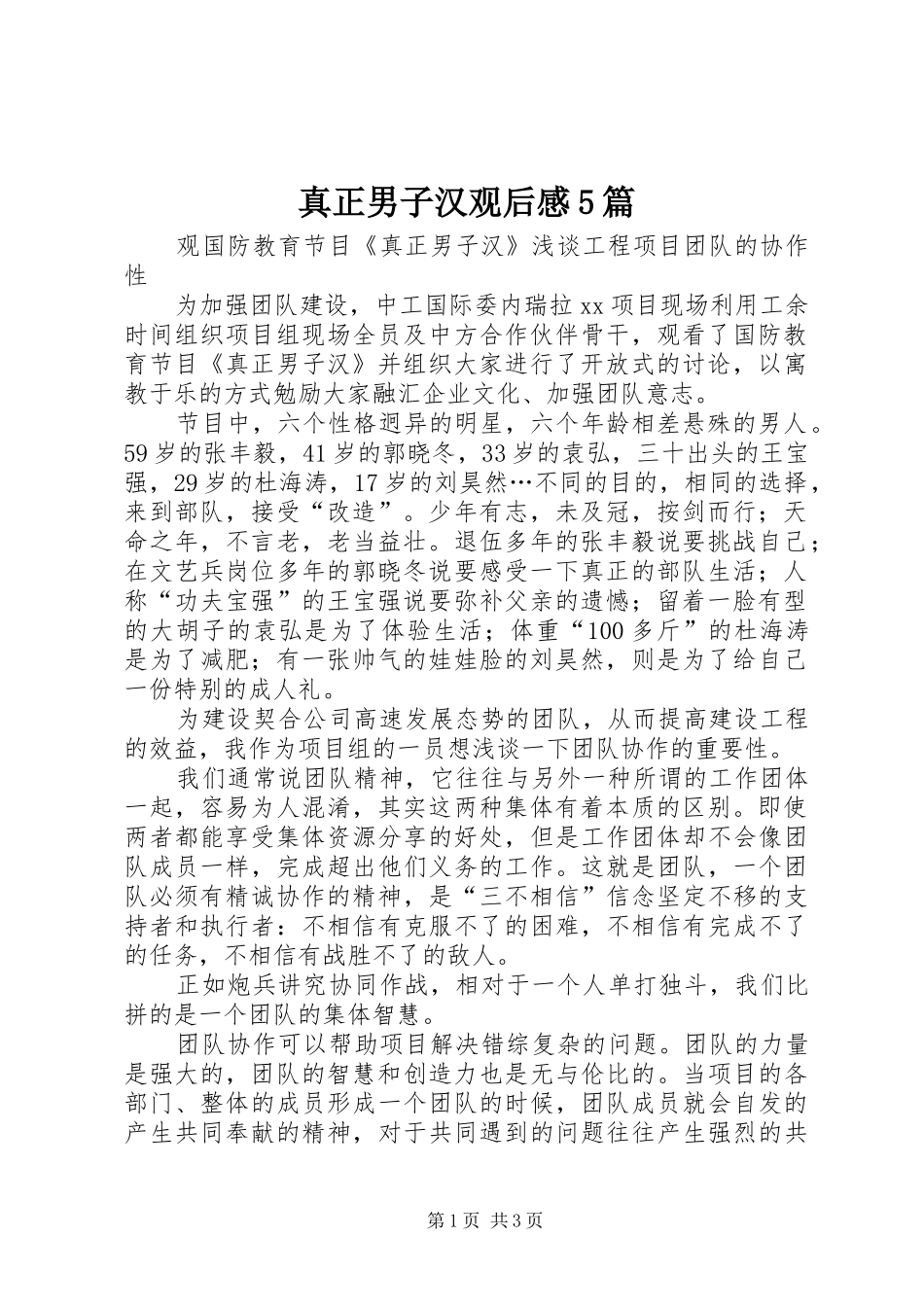 真正男子汉观后感5篇

观国防教育节目《真正男子汉》浅谈工程项目团队的协作性

为加强团队建设，中工国际委内瑞拉xx项目现场利用工余时间组织项目组现场全员及中方合作伙伴骨干，观看了国防教育节目《真正男子汉》并组织大家进行了开放式的讨论，以寓教于乐的方式勉励大家融汇企业文化、加强团队意志。

节目中，六个性格迥异的明星，六个年龄相差悬殊的男人。59岁的张丰毅，41岁的郭晓冬，33岁的袁弘，三十出头的王宝强，29岁的杜海涛，17岁的刘昊然…不同的目的，相同的选择，来到部队，接受“改造”。少年有志，未及冠，按剑而行；天命之年，不言老，老当益壮。退伍多年的张丰毅说要挑战自己；在文艺兵岗位多年的郭晓冬说要感受一下真正的部队生活；人称“功夫宝强”的王宝强说要弥补父亲的遗憾；留着一脸有型的大胡子的袁弘是为了体验生活；体重“100多斤”的杜海涛是为了减肥；有一张帅气的娃娃脸的刘昊然，则是为了给自己一份特别的成人礼。

为建设契合公司高速发展态势的团队，从而提高建设工程的效益，我作为项目组的一员想浅谈一下团队协作的重要性。

我们通常说团队精神，它往往与另外一种所谓的工作团体一起，容易为人混淆，其实这两种集体有着本质的区别。即使两者都能享受集体资源分享的好处，但是工作团体却不会像团队成员一样，完成超出他们义务的工作。这就是团队，一个团队必须有精诚协作的精神，是“三不相信”信念坚定不移的支持者和执行者：不相信有克服不了的困难，不相信有完成不了的任务，不相信有战胜不了的敌人。

正如炮兵讲究协同作战，相对于一个人单打独斗，我们比拼的是一个团队的集体智慧。

团队协作可以帮助项目解决错综复杂的问题。团队的力量是强大的，团队的智慧和创造力也是无与伦比的。当项目的各部门、整体的成员形成一个团队的时候，团队成员就会自发的产生共同奉献的精神，对于共同遇到的问题往往产生强烈的共

第1页 共3页